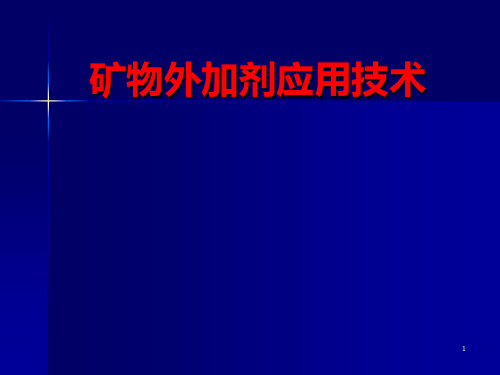 矿物外加剂应用技术

1